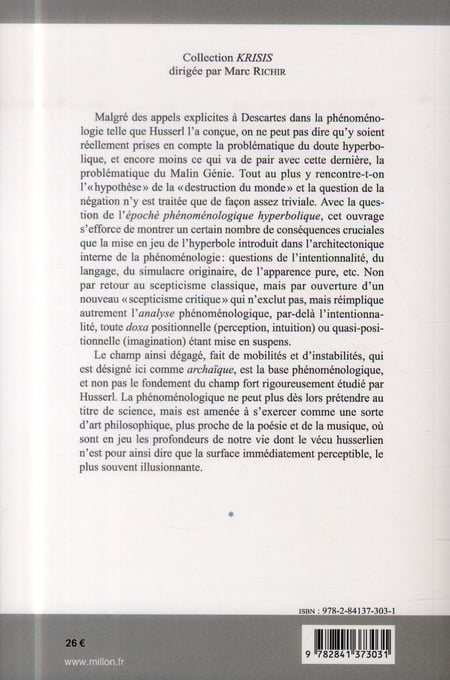 Collection KRISIS
dirigée par Marc RICHIR

Malgré des appels explicites à Descartes dans la phénoménologie telle que Husserl l'a conçue, on ne peut pas dire qu'y soient réellement prises en compte la problématique du doute hyperbolique, et encore moins ce qui va de pair avec cette dernière, la problématique du Malin Génie. Tout au plus y rencontre-t-on l'«hypothèse» de la «destruction du monde» et la question de la négation n'y est traitée que de façon assez triviale. Avec la question de l'épochè phénoménologique hyperbolique, cet ouvrage s'efforce de montrer un certain nombre de conséquences cruciales que la mise en jeu de l'hyperbole introduit dans l'architectonique interne de la phénoménologie: questions de l'intentionnalité, du langage, du simulacre originaire, de l'apparence pure, etc. Non par retour au scepticisme classique, mais par ouverture d'un nouveau «scepticisme critique» qui n'exclut pas, mais réimplique autrement l'analyse phénoménologique, par-delà l'intentionnalité, toute doxa positionnelle (perception, intuition) ou quasi-positionnelle (imagination) étant mise en suspens.

Le champ ainsi dégagé, fait de mobilités et d'instabilités, qui est désigné ici comme archaïque, est la base phénoménologique, et non pas le fondement du champ fort rigoureusement étudié par Husserl. La phénoménologique ne peut plus dès lors prétendre au titre de science, mais est amenée à s'exercer comme une sorte d'art philosophique, plus proche de la poésie et de la musique, où sont en jeu les profondeurs de notre vie dont le vécu husserlien n'est pour ainsi dire que la surface immédiatement perceptible, le plus souvent illusionnante.

*

ISBN : 978-2-84137-303-1

26 €

www.millon.fr

9 782841 373031